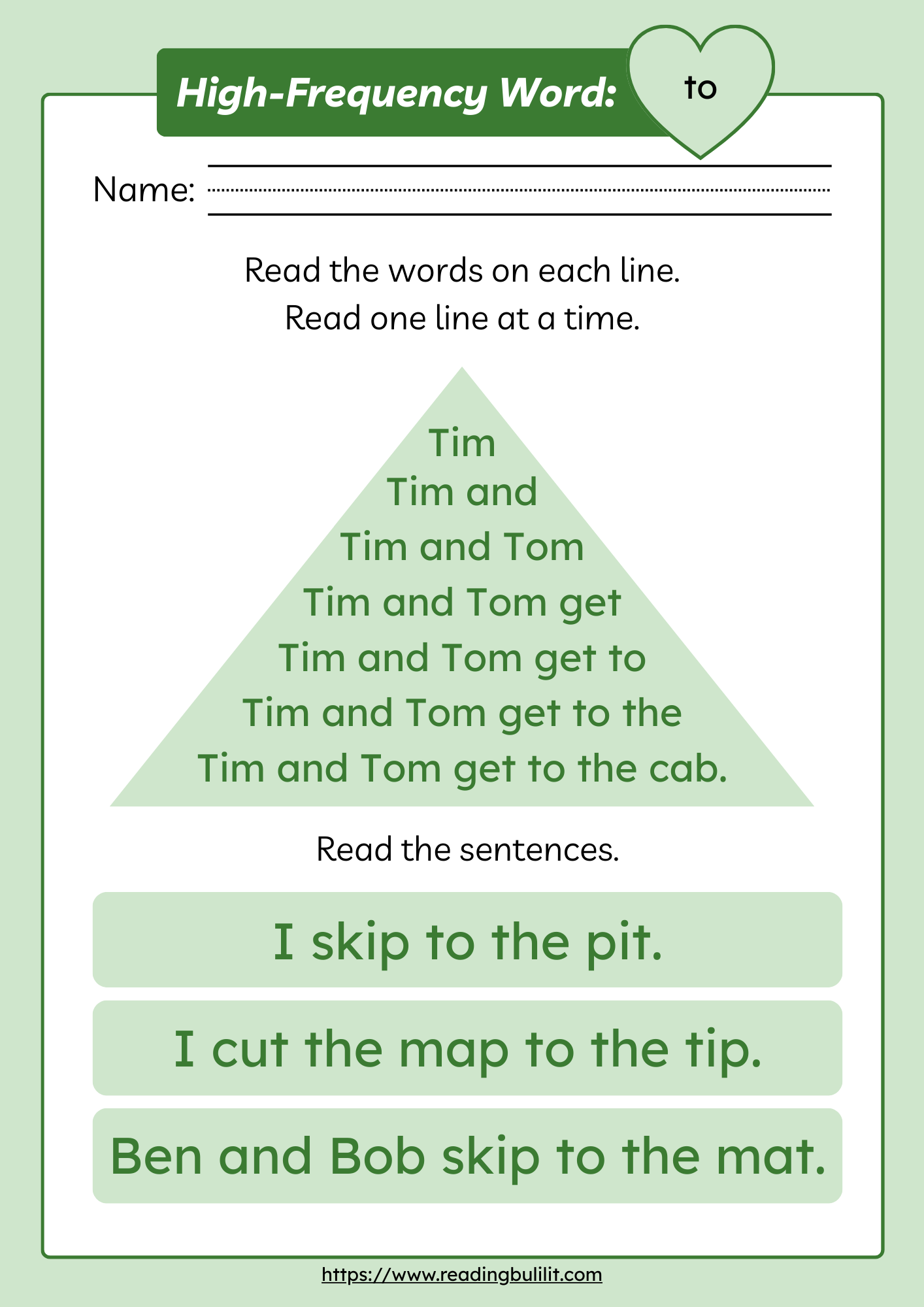 High-Frequency Word: to

Name:

Read the words on each line.
Read one line at a time.

Tim
Tim and
Tim and Tom
Tim and Tom get
Tim and Tom get to
Tim and Tom get to the
Tim and Tom get to the cab.

Read the sentences.

I skip to the pit.

I cut the map to the tip.

Ben and Bob skip to the mat.

https://www.readingbulilit.com